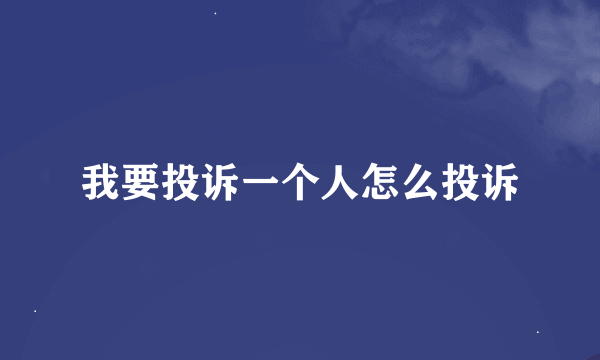 我要投诉一个人怎么投诉